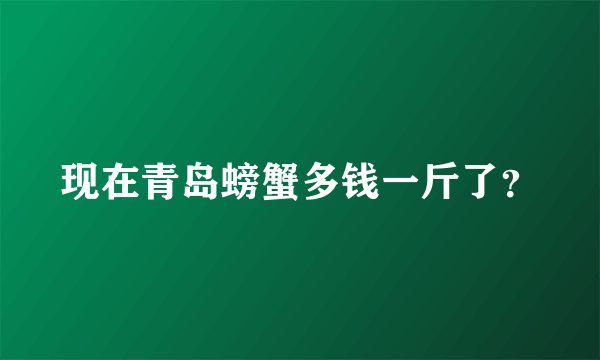 现在青岛螃蟹多钱一斤了?